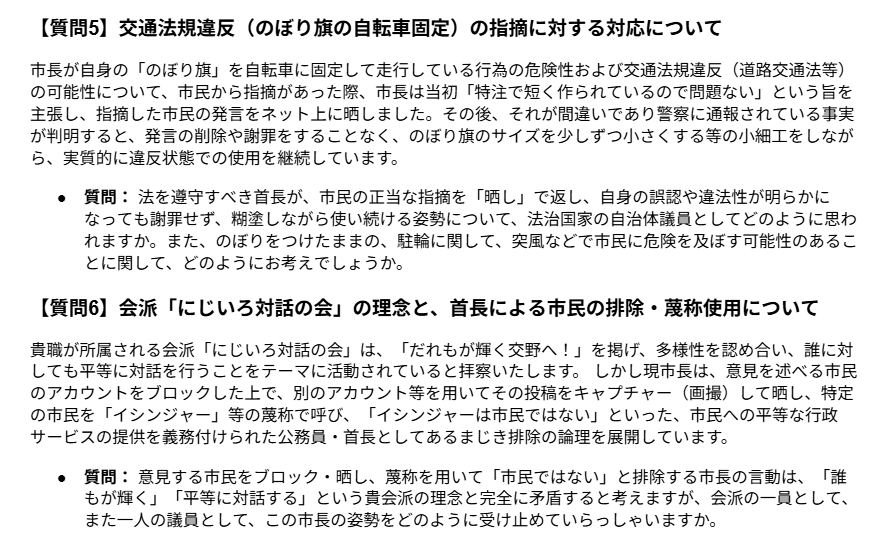 【質問5】交通法規違反（のぼり旗の自転車固定）の指摘に対する対応について

市長が自身の「のぼり旗」を自転車に固定して走行している行為の危険性および交通法規違反（道路交通法等）の可能性について、市民から指摘があった際、市長は当初「特注で短く作られているので問題ない」という旨を主張し、指摘した市民の発言をネット上に晒しました。その後、それが間違いであり警察に通報されている事実が判明すると、発言の削除や謝罪をすることなく、のぼり旗のサイズを少しずつ小さくする等の小細工をしながら、実質的に違反状態での使用を継続しています。

• 質問：法を遵守すべき首長が、市民の正当な指摘を「晒し」で返し、自身の誤認や違法性が明らかになっても謝罪せず、糊塗しながら使い続ける姿勢について、法治国家の自治体議員としてどのように思われますか。また、のぼりをつけたままの、駐輪に関して、突風などで市民に危険を及ぼす可能性のあることに関して、どのようにお考えでしょうか。

【質問6】会派「にじいろ対話の会」の理念と、首長による市民の排除・蔑称使用について

貴職が所属される会派「にじいろ対話の会」は、「だれもが輝く交野へ！」を掲げ、多様性を認め合い、誰に対しても平等に対話を行うことをテーマに活動されていると拝察いたします。しかし現市長は、意見を述べる市民のアカウントをブロックした上で、別のアカウント等を用いてその投稿をキャプチャー（画撮）して晒し、特定の市民を「イシンジャー」等の蔑称で呼び、「イシンジャーは市民ではない」といった、市民への平等な行政サービスの提供を義務付けられた公務員・首長としてあるまじき排除の論理を展開しています。

• 質問：意見する市民をブロック・晒し、蔑称を用いて「市民ではない」と排除する市長の言動は、「誰もが輝く」「平等に対話する」という貴会派の理念と完全に矛盾すると考えますが、会派の一員として、また一人の議員として、この市長の姿勢をどのように受け止めていらっしゃいますか。